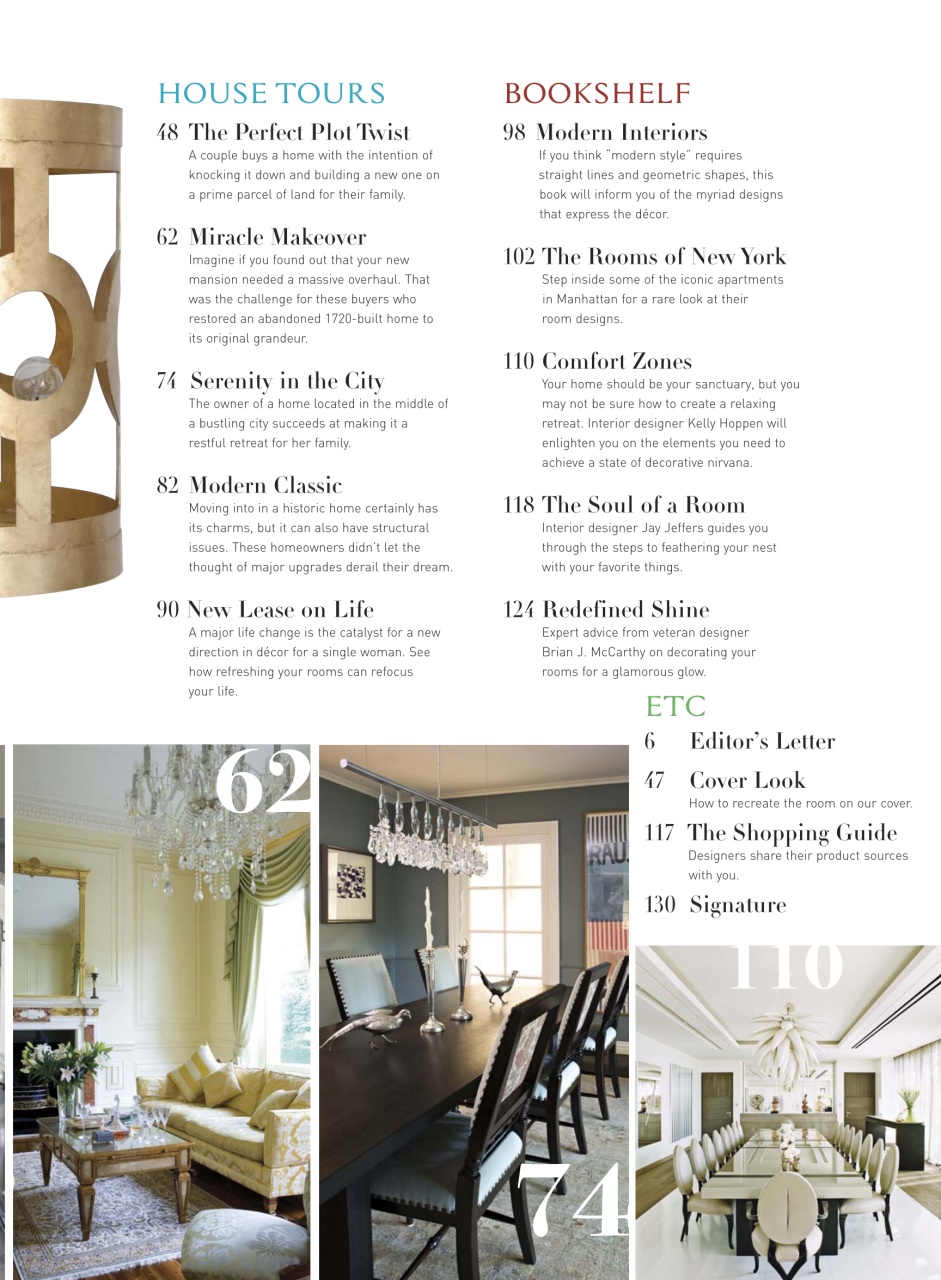 HOUSE TOURS

48 The Perfect Plot Twist
A couple buys a home with the intention of knocking it down and building a new one on a prime parcel of land for their family.

62 Miracle Makeover
Imagine if you found out that your new mansion needed a massive overhaul. That was the challenge for these buyers who restored an abandoned 1720-built home to its original grandeur.

74 Serenity in the City
The owner of a home located in the middle of a bustling city succeeds at making it a restful retreat for her family.

82 Modern Classic
Moving into in a historic home certainly has its charms, but it can also have structural issues. These homeowners didn't let the thought of major upgrades derail their dream.

90 New Lease on Life
A major life change is the catalyst for a new direction in décor for a single woman. See how refreshing your rooms can refocus your life.

BOOKSHELF

98 Modern Interiors
If you think "modern style" requires straight lines and geometric shapes, this book will inform you of the myriad designs that express the décor.

102 The Rooms of New York
Step inside some of the iconic apartments in Manhattan for a rare look at their room designs.

110 Comfort Zones
Your home should be your sanctuary, but you may not be sure how to create a relaxing retreat. Interior designer Kelly Hoppen will enlighten you on the elements you need to achieve a state of decorative nirvana.

118 The Soul of a Room
Interior designer Jay Jeffers guides you through the steps to feathering your nest with your favorite things.

124 Redefined Shine
Expert advice from veteran designer Brian J. McCarthy on decorating your rooms for a glamorous glow.

ETC
6 Editor's Letter
47 Cover Look
How to recreate the room on our cover.
117 The Shopping Guide
Designers share their product sources with you.
130 Signature

62

74

110